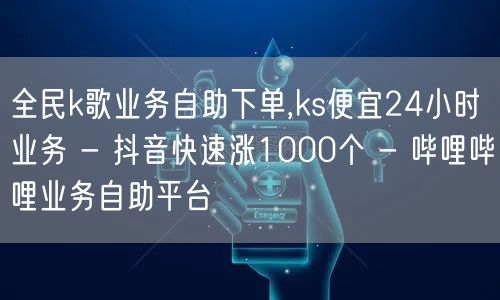 全民k歌业务自助下单,ks便宜24小时业务 - 抖音快速涨1000个 - 哔哩哔哩业务自助平台

Emergency